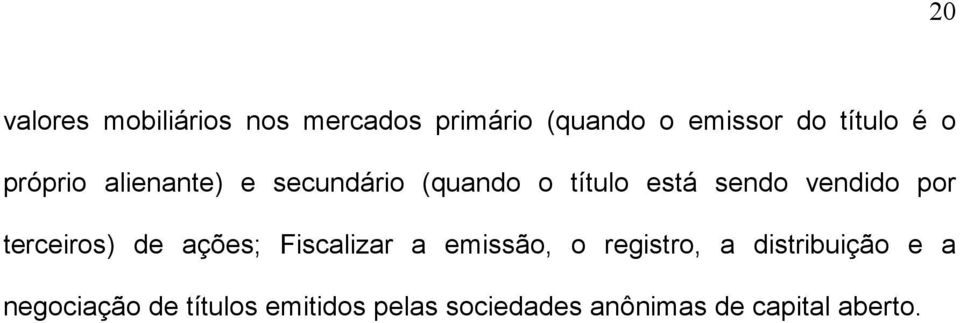 20

valores mobiliários nos mercados primário (quando o emissor do título é o próprio alienante) e secundário (quando o título está sendo vendido por terceiros) de ações; Fiscalizar a emissão, o registro, a distribuição e a negociação de títulos emitidos pelas sociedades anônimas de capital aberto.